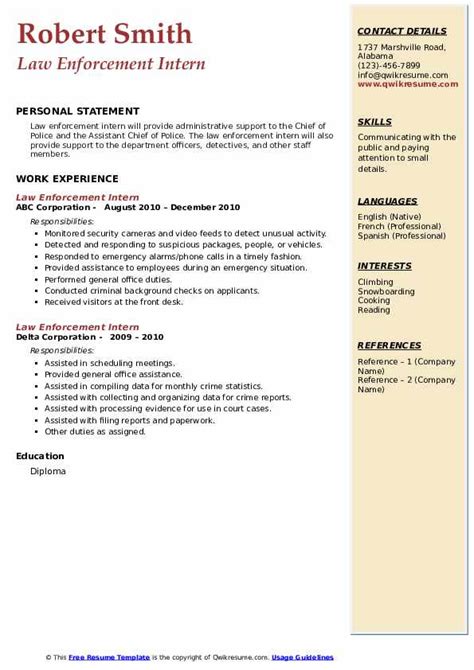 Robert Smith
Law Enforcement Intern

PERSONAL STATEMENT
Law enforcement intern will provide administrative support to the Chief of Police and the Assistant Chief of Police. The law enforcement intern will also provide support to the department officers, detectives, and other staff members.

WORK EXPERIENCE
Law Enforcement Intern
ABC Corporation - August 2010 – December 2010
Responsibilities:
- Monitored security cameras and video feeds to detect unusual activity.
- Detected and responding to suspicious packages, people, or vehicles.
- Responded to emergency alarms/phone calls in a timely fashion.
- Provided assistance to employees during an emergency situation.
- Performed general office duties.
- Conducted criminal background checks on applicants.
- Received visitors at the front desk.

Law Enforcement Intern
Delta Corporation - 2009 – 2010
Responsibilities:
- Assisted in scheduling meetings.
- Provided general office assistance.
- Assisted in compiling data for monthly crime statistics.
- Assisted with collecting and organizing data for crime reports.
- Assisted with processing evidence for use in court cases.
- Assisted with filing reports and paperwork.
- Other duties as assigned.

Education
Diploma

CONTACT DETAILS
1737 Marshville Road, Alabama
(123)-456-7899
info@qwikresume.com
www.qwikresume.com

SKILLS
Communicating with the public and paying attention to small details.

LANGUAGES
English (Native)
French (Professional)
Spanish (Professional)

INTERESTS
Climbing
Snowboarding
Cooking
Reading

REFERENCES
Reference – 1 (Company Name)
Reference – 2 (Company Name)

© This Free Resume Template is the copyright of Qwikresume.com. Usage Guidelines